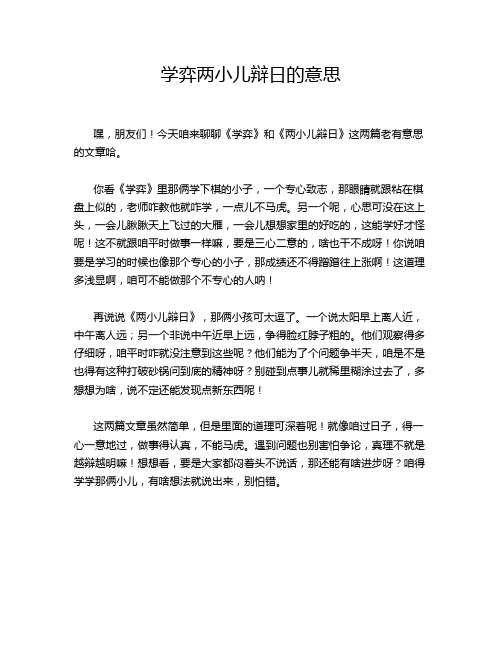 学弈两小儿辩日的意思

嘿，朋友们！今天咱来聊聊《学弈》和《两小儿辩日》这两篇老有意思的文章哈。

你看《学弈》里那俩学下棋的小子，一个专心致志，那眼睛就跟粘在棋盘上似的，老师咋教他就咋学，一点儿不马虎。另一个呢，心思可没在这上头，一会儿瞅瞅天上飞过的大雁，一会儿想想家里的好吃的，这能学好才怪呢！这不就跟咱平时做事一样嘛，要是三心二意的，啥也干不成呀！你说咱要是学习的时候也像那个专心的小子，那成绩还不得蹭蹭往上涨啊！这道理多浅显啊，咱可不能做那个不专心的人呐！

再说说《两小儿辩日》，那俩小孩可太逗了。一个说太阳早上离人近，中午离人远；另一个非说中午近早上远，争得脸红脖子粗的。他们观察得多仔细呀，咱平时咋就没注意到这些呢？他们能为了个问题争半天，咱是不是也得有这种打破砂锅问到底的精神呀？别碰到点事儿就稀里糊涂过去了，多想想为啥，说不定还能发现点新东西呢！

这两篇文章虽然简单，但是里面的道理可深着呢！就像咱过日子，得一心一意地过，做事得认真，不能马虎。遇到问题也别害怕争论，真理不就是越辩越明嘛！想想看，要是大家都闷着头不说话，那还能有啥进步呀？咱得学学那俩小儿，有啥想法就说出来，别怕错。